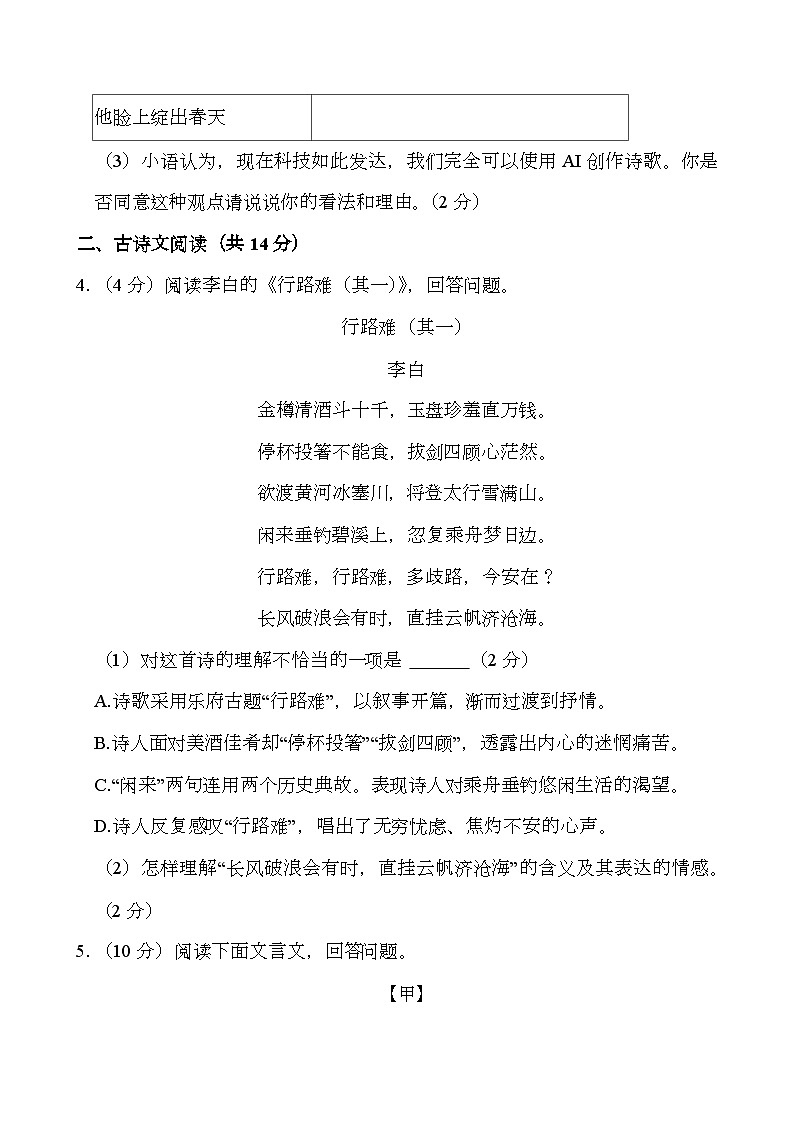 | 他脸上绽出春天 |  |
|---|---|

（3）小语认为，现在科技如此发达，我们完全可以使用 AI 创作诗歌。你是否同意这种观点请说说你的看法和理由。（2 分）

二、古诗文阅读（共 14 分）

4．（4 分）阅读李白的《行路难（其一）》，回答问题。

行路难（其一）

李白

金樽清酒斗十千，玉盘珍羞直万钱。

停杯投箸不能食，拔剑四顾心茫然。

欲渡黄河冰塞川，将登太行雪满山。

闲来垂钓碧溪上，忽复乘舟梦日边。

行路难，行路难，多歧路，今安在？

长风破浪会有时，直挂云帆济沧海。

（1）对这首诗的理解不恰当的一项是 ______（2 分）

A.诗歌采用乐府古题“行路难”，以叙事开篇，渐而过渡到抒情。

B.诗人面对美酒佳肴却“停杯投箸”“拔剑四顾”，透露出内心的迷惘痛苦。

C.“闲来”两句连用两个历史典故。表现诗人对乘舟垂钓悠闲生活的渴望。

D.诗人反复感叹“行路难”，唱出了无穷忧虑、焦灼不安的心声。

（2）怎样理解“长风破浪会有时，直挂云帆济沧海”的含义及其表达的情感。（2 分）

5．（10 分）阅读下面文言文，回答问题。

【甲】